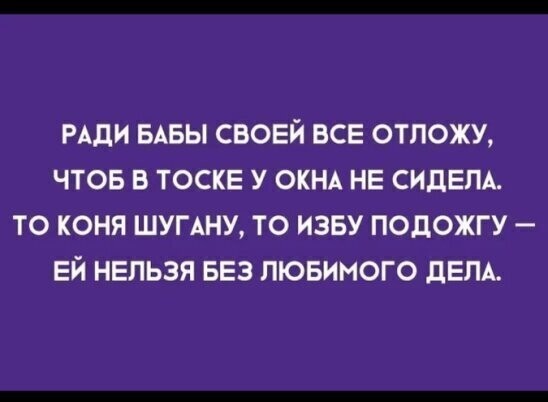 РАДИ БАБЫ СВОЕЙ ВСЕ ОТЛОЖУ,
ЧТОБ В ТОСКЕ У ОКНА НЕ СИДЕЛА.
ТО КОНЯ ШУГАНУ, ТО ИЗБУ ПОДОЖГУ —
ЕЙ НЕЛЬЗЯ БЕЗ ЛЮБИМОГО ДЕЛА.